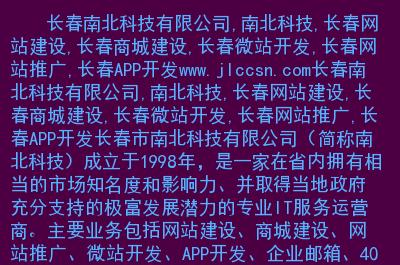 长春南北科技有限公司,南北科技,长春网站建设,长春商城建设,长春微站开发,长春网站推广,长春APP开发www.jlccsn.com长春南北科技有限公司,南北科技,长春网站建设,长春商城建设,长春微站开发,长春网站推广,长春APP开发长春市南北科技有限公司（简称南北科技）成立于1998年，是一家在省内拥有相当的市场知名度和影响力、并取得当地政府充分支持的极富发展潜力的专业IT服务运营商。主要业务包括网站建设、商城建设、网站推广、微站开发、APP开发、企业邮箱、40